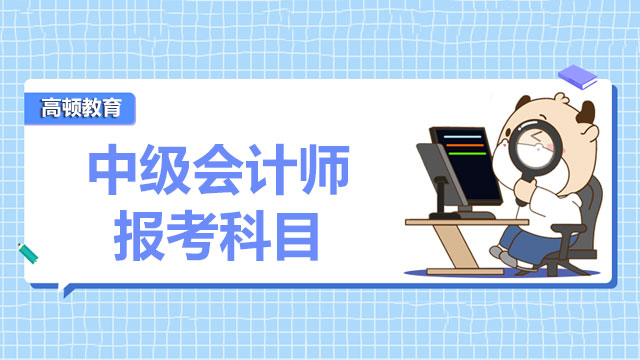 高顿教育

中级会计师
报考科目